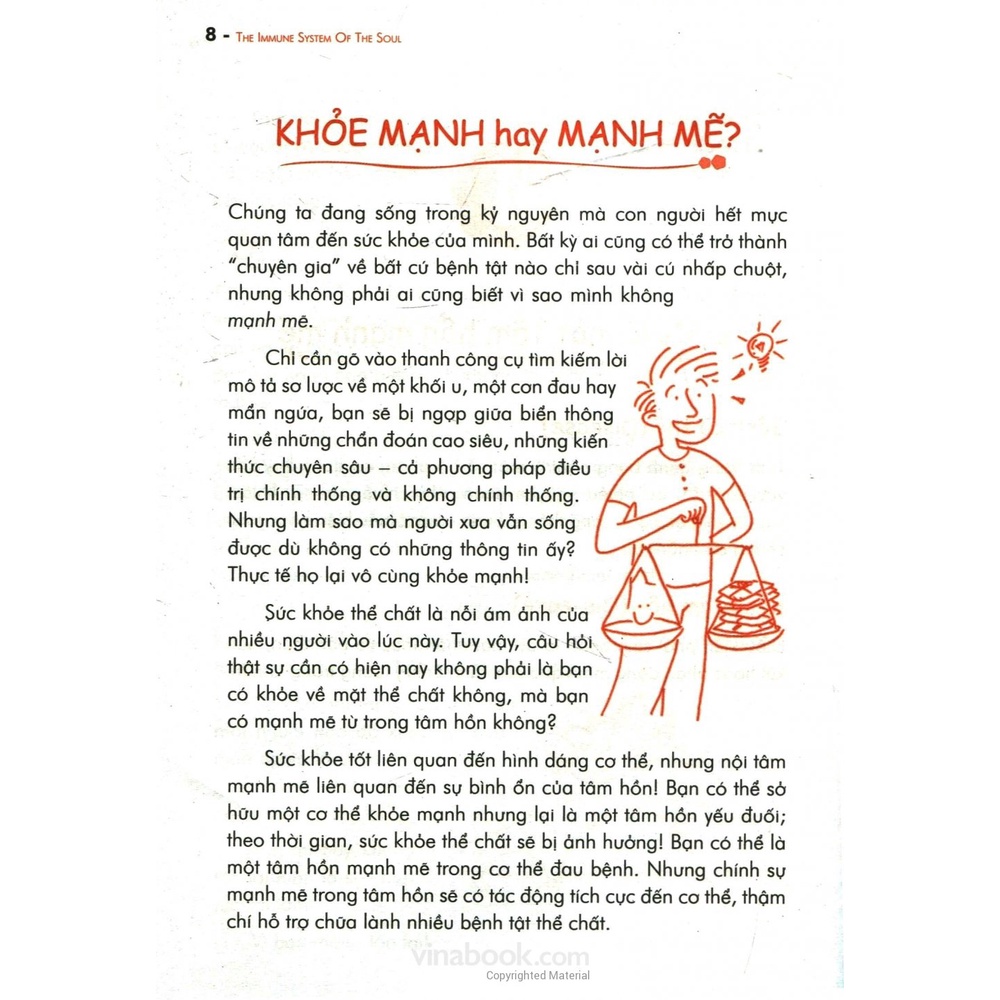 8 - THE IMMUNE SYSTEM OF THE SOUL

KHỎE MẠNH hay MẠNH MẼ?

Chúng ta đang sống trong kỷ nguyên mà con người hết mực quan tâm đến sức khỏe của mình. Bất kỳ ai cũng có thể trở thành "chuyên gia" về bất cứ bệnh tật nào chỉ sau vài cú nhấp chuột, nhưng không phải ai cũng biết vì sao mình không mạnh mẽ.

Chỉ cần gõ vào thanh công cụ tìm kiếm lời mô tả sơ lược về một khối u, một cơn đau hay mẩn ngứa, bạn sẽ bị ngợp giữa biển thông tin về những chẩn đoán cao siêu, những kiến thức chuyên sâu – cả phương pháp điều trị chính thống và không chính thống. Nhưng làm sao mà người xưa vẫn sống được dù không có những thông tin ấy? Thực tế họ lại vô cùng khỏe mạnh!

Sức khỏe thể chất là nỗi ám ảnh của nhiều người vào lúc này. Tuy vậy, câu hỏi thật sự cần có hiện nay không phải là bạn có khỏe về mặt thể chất không, mà bạn có mạnh mẽ từ trong tâm hồn không?

Sức khỏe tốt liên quan đến hình dáng cơ thể, nhưng nội tâm mạnh mẽ liên quan đến sự bình ổn của tâm hồn! Bạn có thể sở hữu một cơ thể khỏe mạnh nhưng lại là một tâm hồn yếu đuối; theo thời gian, sức khỏe thể chất sẽ bị ảnh hưởng! Bạn có thể là một tâm hồn mạnh mẽ trong cơ thể đau bệnh. Nhưng chính sự mạnh mẽ trong tâm hồn sẽ có tác động tích cực đến cơ thể, thậm chí hỗ trợ chữa lành nhiều bệnh tật thể chất.

vinabook.com
Copyrighted Material